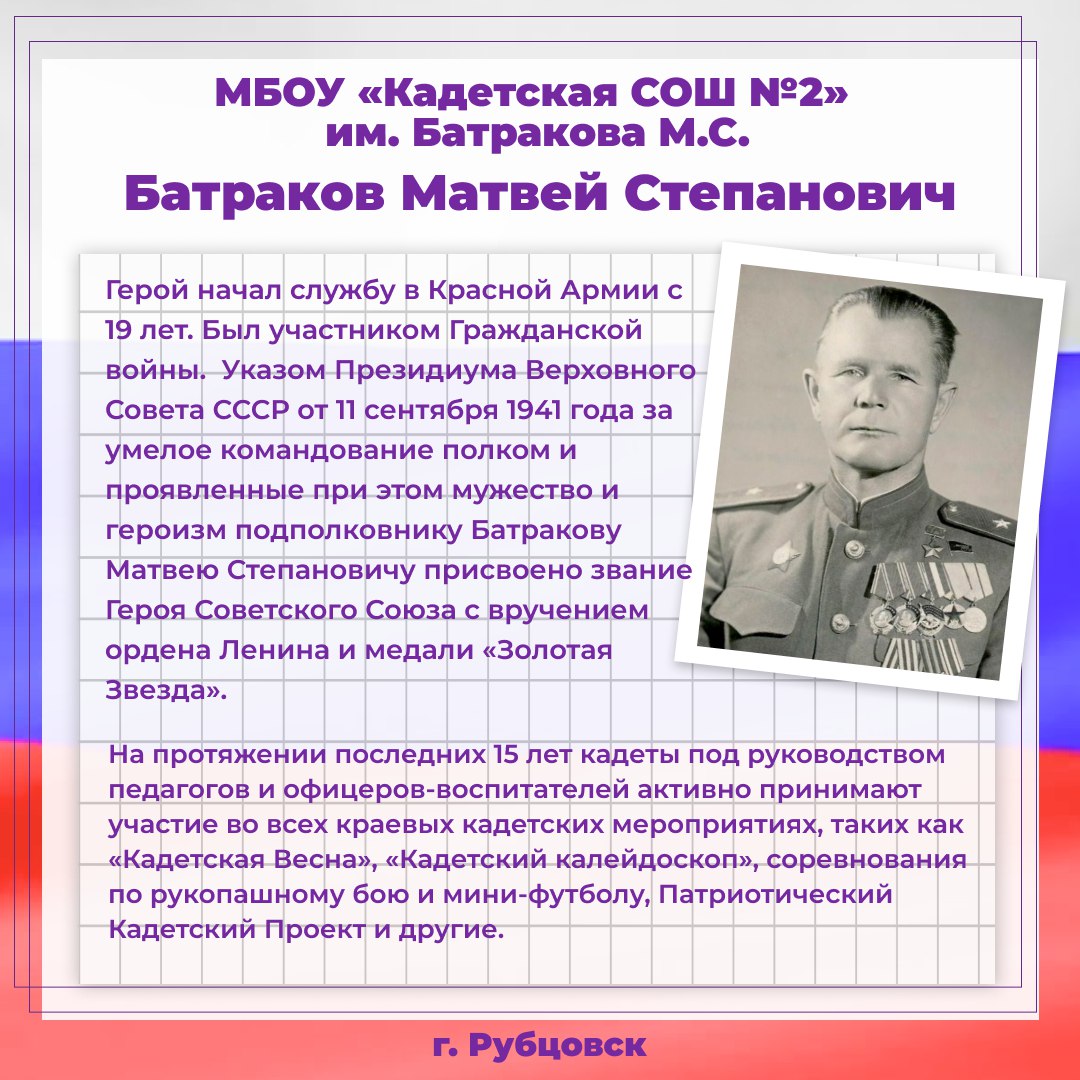 МБОУ «Кадетская СОШ №2» им. Батракова М.С.

Батраков Матвей Степанович

Герой начал службу в Красной Армии с 19 лет. Был участником Гражданской войны. Указом Президиума Верховного Совета СССР от 11 сентября 1941 года за умелое командование полком и проявленные при этом мужество и героизм подполковнику Батракову Матвею Степановичу присвоено звание Героя Советского Союза с вручением ордена Ленина и медали «Золотая Звезда».

На протяжении последних 15 лет кадеты под руководством педагогов и офицеров-воспитателей активно принимают участие во всех краевых кадетских мероприятиях, таких как «Кадетская Весна», «Кадетский калейдоскоп», соревнования по рукопашному бою и мини-футболу, Патриотический Кадетский Проект и другие.

г. Рубцовск